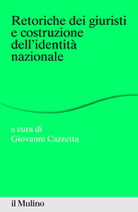 Retoriche dei giuristi e costruzione dell'identità nazionale

a cura di
Giovanni Cazzetta

il Mulino